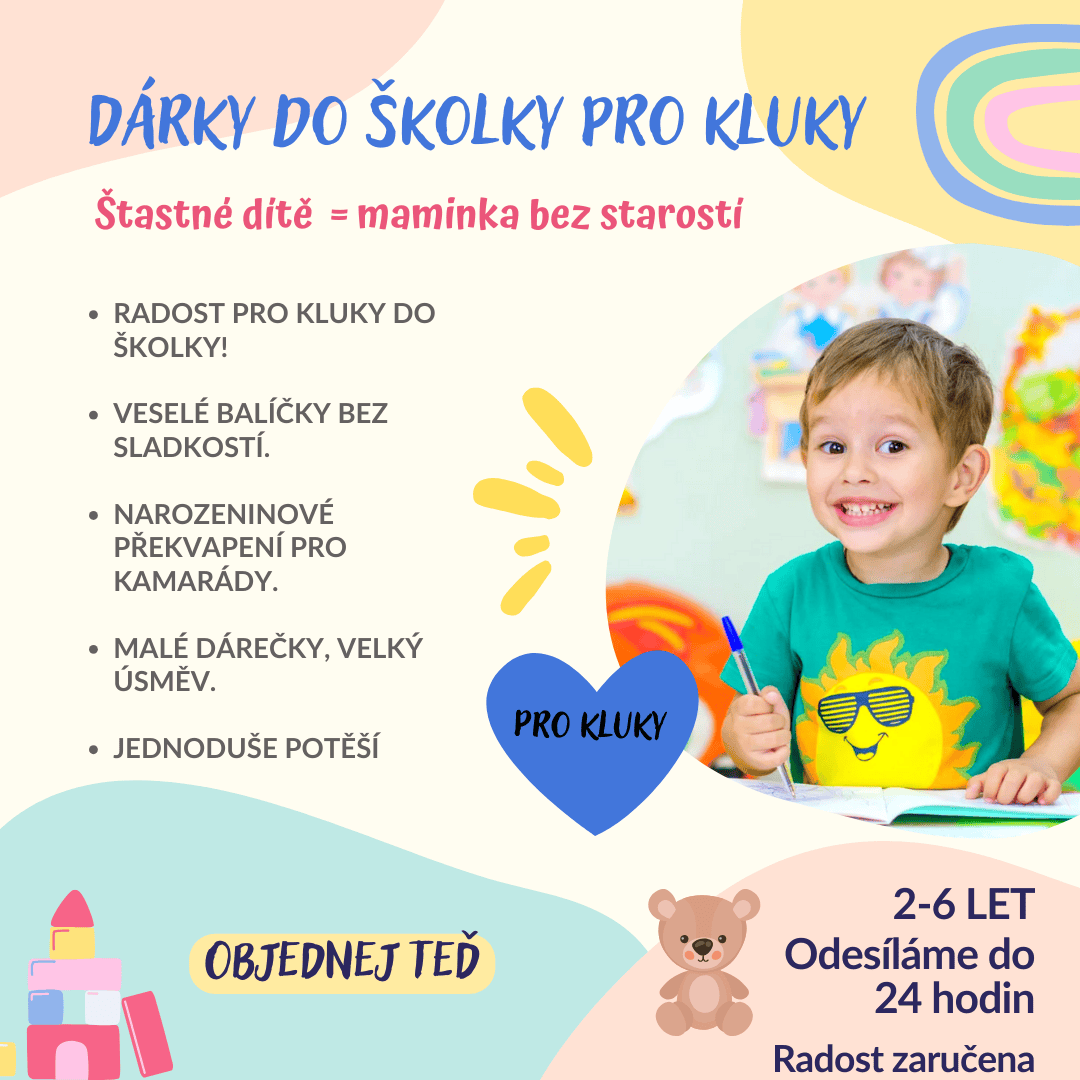 DÁRKY DO ŠKOLKY PRO KLUKY

Štastné dítě = maminka bez starostí

• RADOST PRO KLUKY DO ŠKOLKY!

• VESELÉ BALÍČKY BEZ SLADKOSTÍ.

• NAROZENINOVÉ PŘEKVAPENÍ PRO KAMARÁDY.

• MALÉ DÁREČKY, VELKÝ ÚSMĚV.

• JEDNODUŠE POTĚŠÍ

PRO KLUKY

OBJEDNEJ TEĎ

2-6 LET
Odesíláme do
24 hodin

Radost zaručena